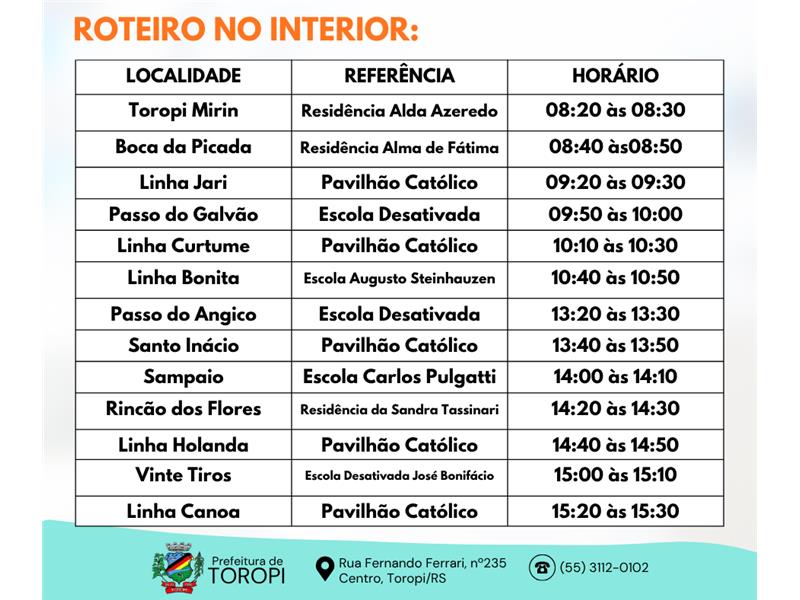 ROTEIRO NO INTERIOR:

| LOCALIDADE | REFERÊNCIA | HORÁRIO |
|---|---|---|
| Toropi Mirin | Residência Alda Azeredo | 08:20 às 08:30 |
| Boca da Picada | Residência Alma de Fátima | 08:40 às08:50 |
| Linha Jari | Pavilhão Católico | 09:20 às 09:30 |
| Passo do Galvão | Escola Desativada | 09:50 às 10:00 |
| Linha Curtume | Pavilhão Católico | 10:10 às 10:30 |
| Linha Bonita | Escola Augusto Steinhauzen | 10:40 às 10:50 |
| Passo do Angico | Escola Desativada | 13:20 às 13:30 |
| Santo Inácio | Pavilhão Católico | 13:40 às 13:50 |
| Sampaio | Escola Carlos Pulgatti | 14:00 às 14:10 |
| Rincão dos Flores | Residência da Sandra Tassinari | 14:20 às 14:30 |
| Linha Holanda | Pavilhão Católico | 14:40 às 14:50 |
| Vinte Tiros | Escola Desativada José Bonifácio | 15:00 às 15:10 |
| Linha Canoa | Pavilhão Católico | 15:20 às 15:30 |

Prefeitura de
TOROPI

Rua Fernando Ferrari, nº235
Centro, Toropi/RS

(55) 3112-0102